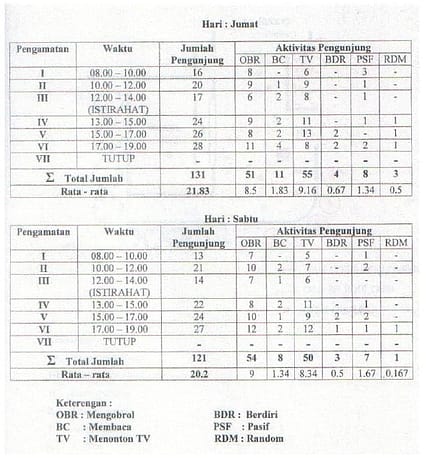 Hari : Jumat

| Pengamatan | Waktu | Jumlah Pengunjung | Aktivitas Pengunjung | | | | | |
|---|---|---|---|---|---|---|---|---|
| | | | OBR | BC | TV | BDR | PSF | RDM |
| I | 08.00 – 10.00 | 16 | 8 | - | 6 | - | 3 | - |
| II | 10.00 – 12.00 | 20 | 9 | 1 | 9 | - | 1 | - |
| III | 12.00 – 14.00 (ISTIRAHAT) | 17 | 6 | 2 | 8 | - | 1 | - |
| IV | 13.00 – 15.00 | 24 | 9 | 2 | 11 | - | 1 | 1 |
| V | 15.00 – 17.00 | 26 | 8 | 2 | 13 | 2 | - | 1 |
| VI | 17.00 – 19.00 | 28 | 11 | 4 | 8 | 2 | 2 | 1 |
| VII | TUTUP | - | - | - | - | - | - | - |
| $\Sigma$ Total Jumlah | | 131 | 51 | 11 | 55 | 4 | 8 | 3 |
| Rata - rata | | 21.83 | 8.5 | 1.83 | 9.16 | 0.67 | 1.34 | 0.5 |

Hari : Sabtu

| Pengamatan | Waktu | Jumlah Pengunjung | Aktivitas Pengunjung | | | | | |
|---|---|---|---|---|---|---|---|---|
| | | | OBR | BC | TV | BDR | PSF | RDM |
| I | 08.00 – 10.00 | 13 | 7 | - | 5 | - | 1 | - |
| II | 10.00 – 12.00 | 21 | 10 | 2 | 7 | - | 2 | - |
| III | 12.00 – 14.00 (ISTIRAHAT) | 14 | 7 | 1 | 6 | - | - | - |
| IV | 13.00 – 15.00 | 22 | 8 | 2 | 11 | - | 1 | - |
| V | 15.00 – 17.00 | 24 | 10 | 1 | 9 | 2 | 2 | - |
| VI | 17.00 – 19.00 | 27 | 12 | 2 | 12 | 1 | 1 | 1 |
| VII | TUTUP | - | - | - | - | - | - | - |
| $\Sigma$ Total Jumlah | | 121 | 54 | 8 | 50 | 3 | 7 | 1 |
| Rata – rata | | 20.2 | 9 | 1.34 | 8.34 | 0.5 | 1.67 | 0.167 |

Keterengan :
OBR : Mengobrol
BC : Membaca
TV : Menonton TV
BDR : Berdiri
PSF : Pasif
RDM : Random